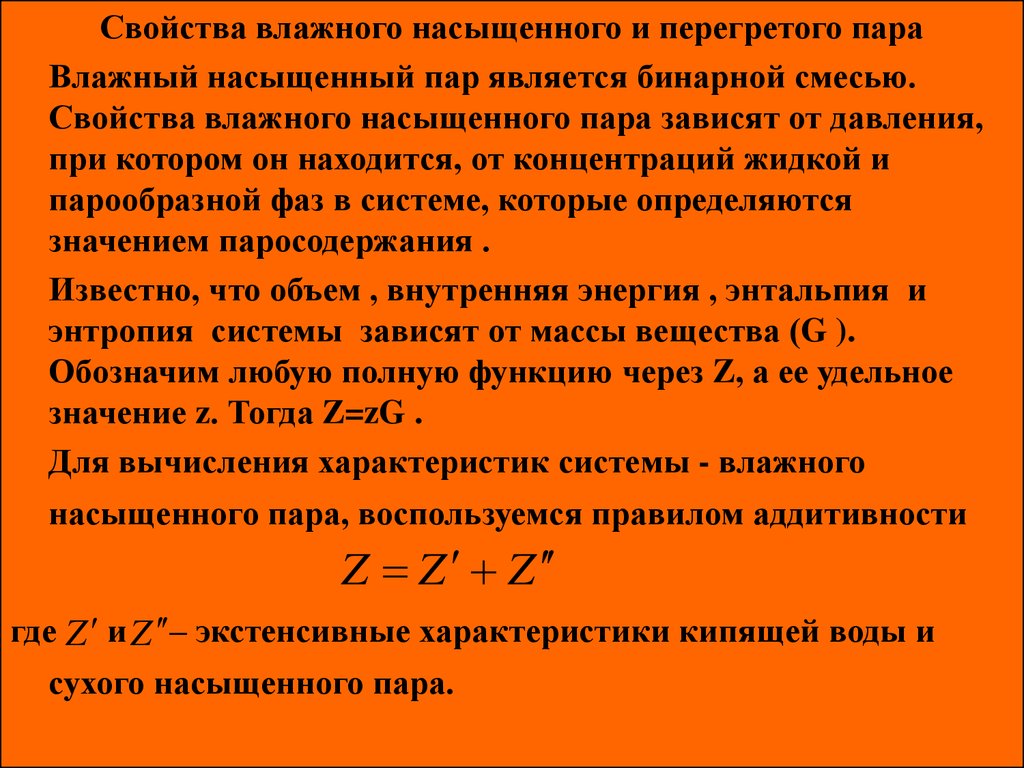 Свойства влажного насыщенного и перегретого пара

Влажный насыщенный пар является бинарной смесью. Свойства влажного насыщенного пара зависят от давления, при котором он находится, от концентраций жидкой и парообразной фаз в системе, которые определяются значением паросодержания .

Известно, что объем , внутренняя энергия , энтальпия и энтропия системы зависят от массы вещества (G ). Обозначим любую полную функцию через Z, а ее удельное значение z. Тогда Z=zG .

Для вычисления характеристик системы - влажного насыщенного пара, воспользуемся правилом аддитивности

$Z = Z' + Z''$

где $Z'$ и $Z''$ – экстенсивные характеристики кипящей воды и сухого насыщенного пара.